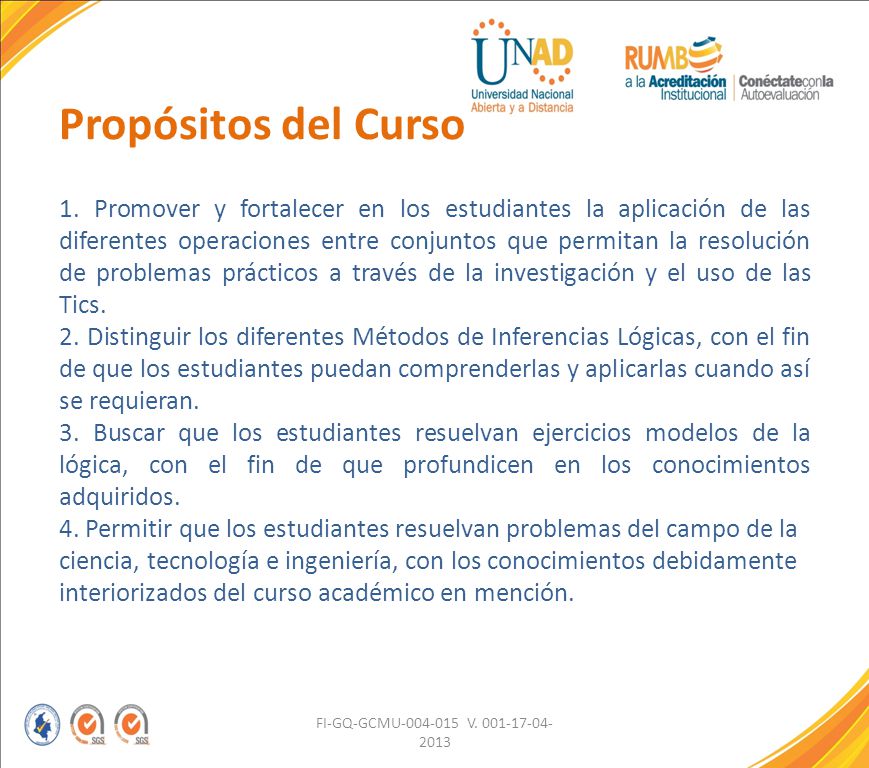 UNAD
Universidad Nacional Abierta y a Distancia

RUMBO a la Acreditación Institucional | Conéctate con la Autoevaluación

Propósitos del Curso

1. Promover y fortalecer en los estudiantes la aplicación de las diferentes operaciones entre conjuntos que permitan la resolución de problemas prácticos a través de la investigación y el uso de las Tics.
2. Distinguir los diferentes Métodos de Inferencias Lógicas, con el fin de que los estudiantes puedan comprenderlas y aplicarlas cuando así se requieran.
3. Buscar que los estudiantes resuelvan ejercicios modelos de la lógica, con el fin de que profundicen en los conocimientos adquiridos.
4. Permitir que los estudiantes resuelvan problemas del campo de la ciencia, tecnología e ingeniería, con los conocimientos debidamente interiorizados del curso académico en mención.

SGS SGS

FI-GQ-GCMU-004-015 V. 001-17-04-2013